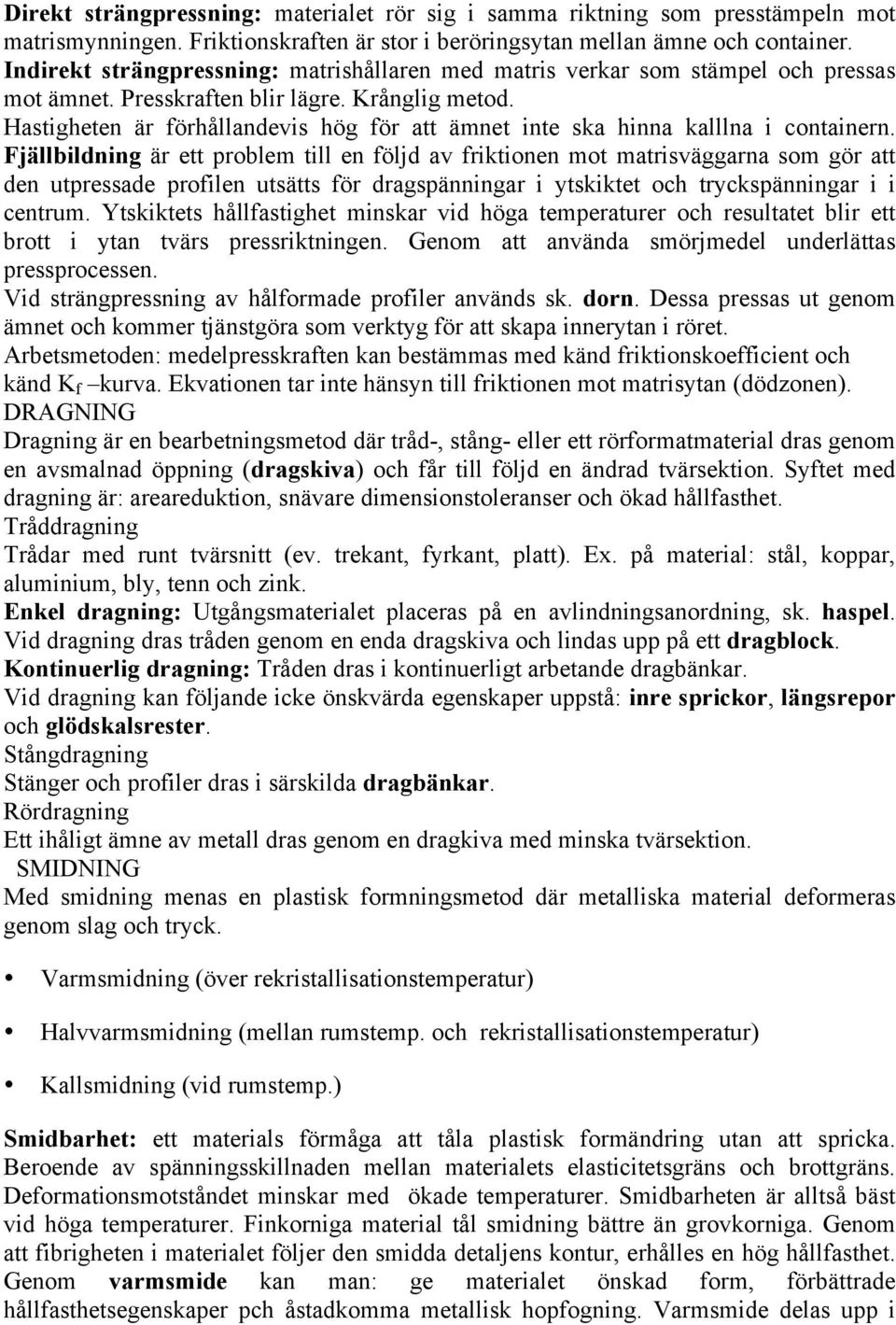 Direkt strängpressning: materialet rör sig i samma riktning som presstämpeln mot matrismynningen. Friktionskraften är stor i beröringsytan mellan ämne och container.
Indirekt strängpressning: matrishållaren med matris verkar som stämpel och pressas mot ämnet. Presskraften blir lägre. Krånglig metod.
Hastigheten är förhållandevis hög för att ämnet inte ska hinna kalllna i containern.
Fjällbildning är ett problem till en följd av friktionen mot matrisväggarna som gör att den utpressade profilen utsätts för dragspänningar i ytskiktet och tryckspänningar i i centrum. Ytskiktets hållfastighet minskar vid höga temperaturer och resultatet blir ett brott i ytan tvärs pressriktningen. Genom att använda smörjmedel underlättas pressprocessen.
Vid strängpressning av hålformade profiler används sk. dorn. Dessa pressas ut genom ämnet och kommer tjänstgöra som verktyg för att skapa innerytan i röret.
Arbetsmetoden: medelpresskraften kan bestämmas med känd friktionskoefficient och känd $K_f$ –kurva. Ekvationen tar inte hänsyn till friktionen mot matrisytan (dödzonen).
DRAGNING
Dragning är en bearbetningsmetod där tråd-, stång- eller ett rörformatmaterial dras genom en avsmalnad öppning (dragskiva) och får till följd en ändrad tvärsektion. Syftet med dragning är: areareduktion, snävare dimensionstoleranser och ökad hållfasthet.
Tråddragning
Trådar med runt tvärsnitt (ev. trekant, fyrkant, platt). Ex. på material: stål, koppar, aluminium, bly, tenn och zink.
Enkel dragning: Utgångsmaterialet placeras på en avlindningsanordning, sk. haspel. Vid dragning dras tråden genom en enda dragskiva och lindas upp på ett dragblock.
Kontinuerlig dragning: Tråden dras i kontinuerligt arbetande dragbänkar.
Vid dragning kan följande icke önskvärda egenskaper uppstå: inre sprickor, längsrepor och glödskalsrester.
Stångdragning
Stänger och profiler dras i särskilda dragbänkar.
Rördragning
Ett ihåligt ämne av metall dras genom en dragkiva med minska tvärsektion.
SMIDNING
Med smidning menas en plastisk formningsmetod där metalliska material deformeras genom slag och tryck.

• Varmsmidning (över rekristallisationstemperatur)
• Halvvarmsmidning (mellan rumstemp. och rekristallisationstemperatur)
• Kallsmidning (vid rumstemp.)

Smidbarhet: ett materials förmåga att tåla plastisk formändring utan att spricka. Beroende av spänningsskillnaden mellan materialets elasticitetsgräns och brottgräns. Deformationsmotståndet minskar med ökade temperaturer. Smidbarheten är alltså bäst vid höga temperaturer. Finkorniga material tål smidning bättre än grovkorniga. Genom att fibrigheten i materialet följer den smidda detaljens kontur, erhålles en hög hållfasthet. Genom varmsmide kan man: ge materialet önskad form, förbättrade hållfasthetsegenskaper pch åstadkomma metallisk hopfogning. Varmsmide delas upp i